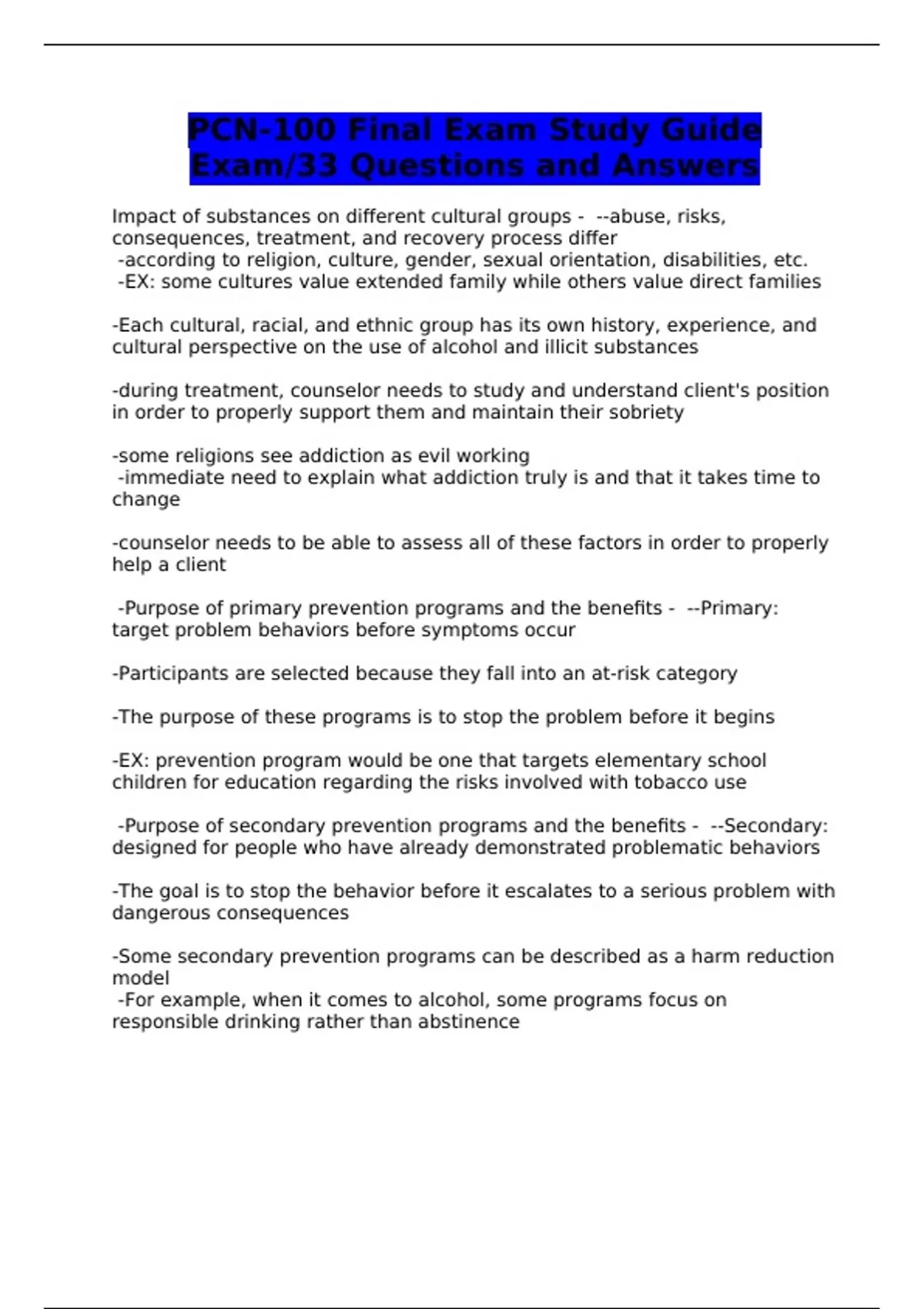 PCN-100 Final Exam Study Guide Exam/33 Questions and Answers

Impact of substances on different cultural groups - --abuse, risks, consequences, treatment, and recovery process differ
-according to religion, culture, gender, sexual orientation, disabilities, etc.
-EX: some cultures value extended family while others value direct families

-Each cultural, racial, and ethnic group has its own history, experience, and cultural perspective on the use of alcohol and illicit substances

-during treatment, counselor needs to study and understand client's position in order to properly support them and maintain their sobriety

-some religions see addiction as evil working
-immediate need to explain what addiction truly is and that it takes time to change

-counselor needs to be able to assess all of these factors in order to properly help a client

-Purpose of primary prevention programs and the benefits - --Primary: target problem behaviors before symptoms occur

-Participants are selected because they fall into an at-risk category

-The purpose of these programs is to stop the problem before it begins

-EX: prevention program would be one that targets elementary school children for education regarding the risks involved with tobacco use

-Purpose of secondary prevention programs and the benefits - --Secondary: designed for people who have already demonstrated problematic behaviors

-The goal is to stop the behavior before it escalates to a serious problem with dangerous consequences

-Some secondary prevention programs can be described as a harm reduction model
-For example, when it comes to alcohol, some programs focus on responsible drinking rather than abstinence